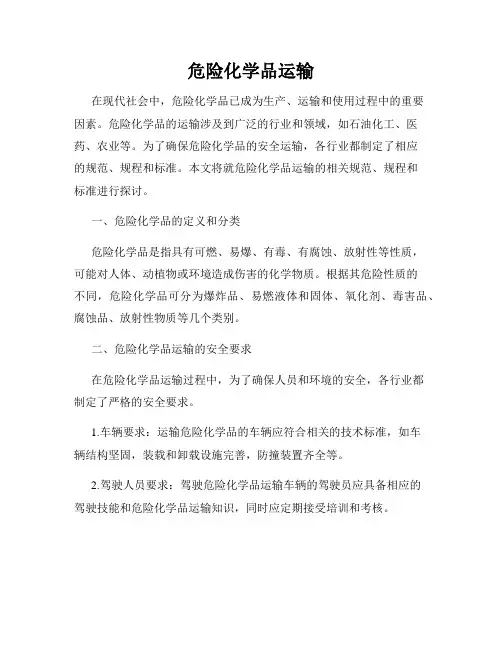 危险化学品运输

在现代社会中，危险化学品已成为生产、运输和使用过程中的重要因素。危险化学品的运输涉及到广泛的行业和领域，如石油化工、医药、农业等。为了确保危险化学品的安全运输，各行业都制定了相应的规范、规程和标准。本文将就危险化学品运输的相关规范、规程和标准进行探讨。

一、危险化学品的定义和分类

危险化学品是指具有可燃、易爆、有毒、有腐蚀、放射性等性质，可能对人体、动植物或环境造成伤害的化学物质。根据其危险性质的不同，危险化学品可分为爆炸品、易燃液体和固体、氧化剂、毒害品、腐蚀品、放射性物质等几个类别。

二、危险化学品运输的安全要求

在危险化学品运输过程中，为了确保人员和环境的安全，各行业都制定了严格的安全要求。

1.车辆要求：运输危险化学品的车辆应符合相关的技术标准，如车辆结构坚固，装载和卸载设施完善，防撞装置齐全等。

2.驾驶人员要求：驾驶危险化学品运输车辆的驾驶员应具备相应的驾驶技能和危险化学品运输知识，同时应定期接受培训和考核。